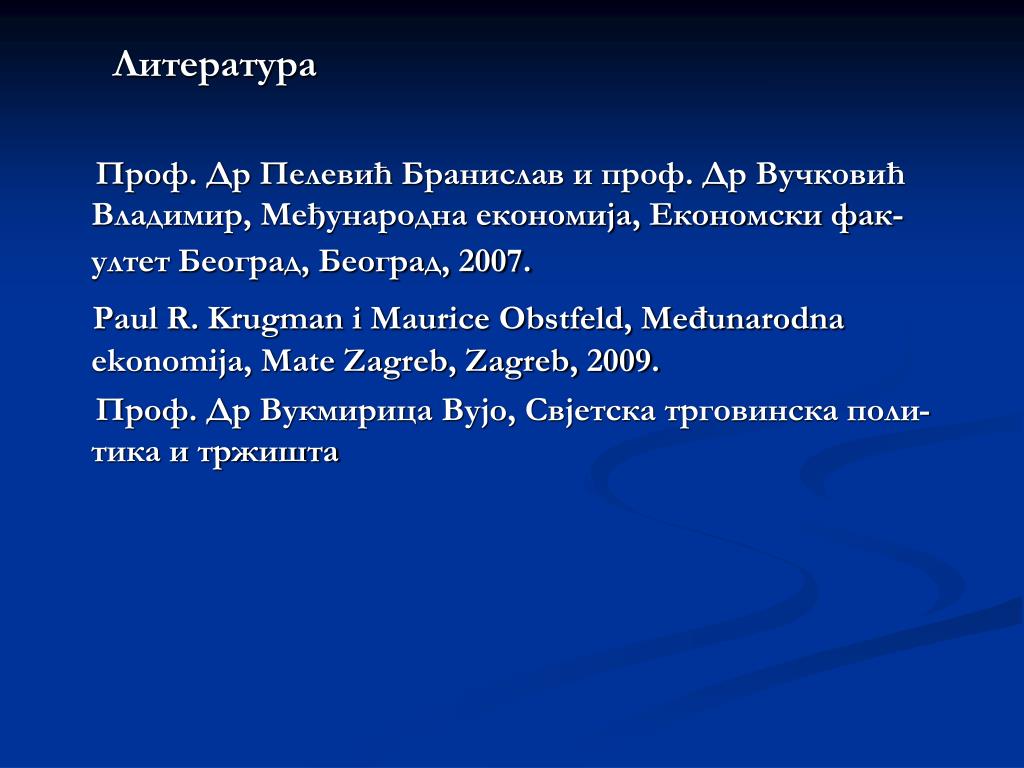 Литература

Проф. Др Пелевић Бранислав и проф. Др Вучковић Владимир, Међународна економија, Економски факултет Београд, Београд, 2007.

Paul R. Krugman i Maurice Obstfeld, Međunarodna ekonomija, Mate Zagreb, Zagreb, 2009.

Проф. Др Вукмирица Вујо, Свјетска трговинска политика и тржишта